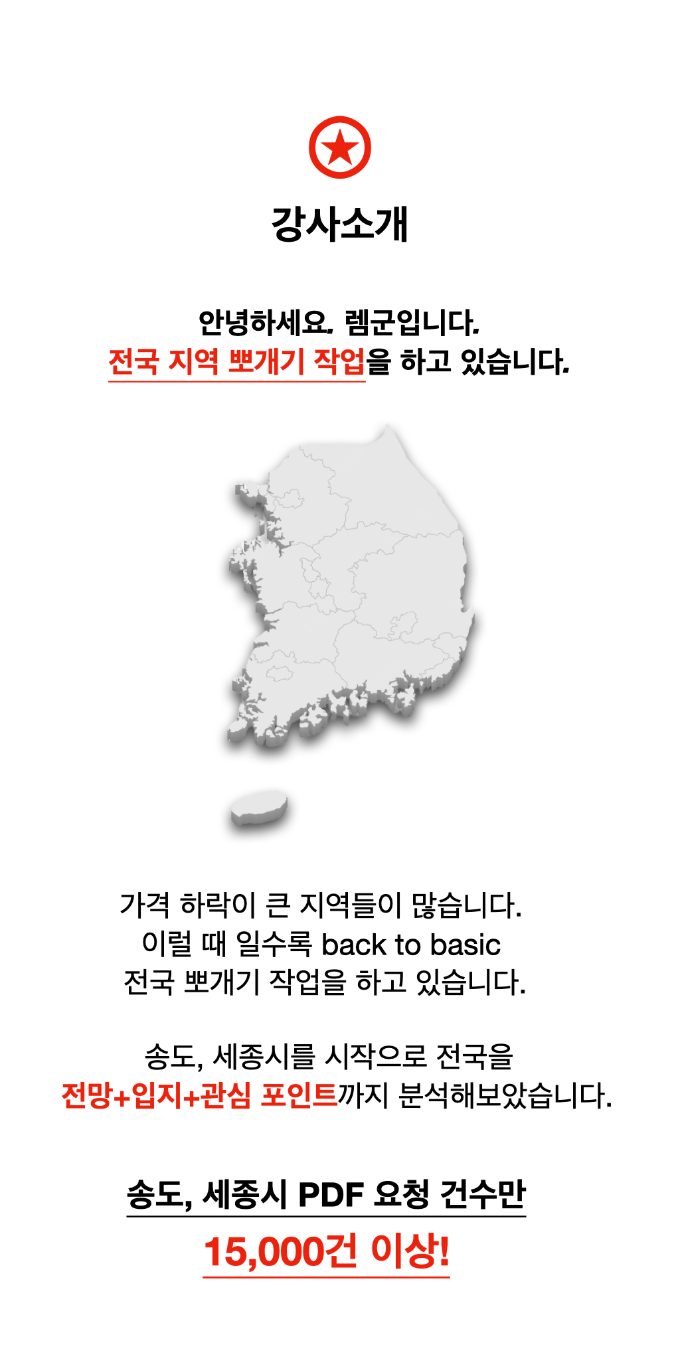 강사소개

안녕하세요. 렘군입니다.
전국 지역 뽀개기 작업을 하고 있습니다.

가격 하락이 큰 지역들이 많습니다.
이럴 때 일수록 back to basic
전국 뽀개기 작업을 하고 있습니다.

송도, 세종시를 시작으로 전국을
전망+입지+관심 포인트까지 분석해보았습니다.

송도, 세종시 PDF 요청 건수만
15,000건 이상!